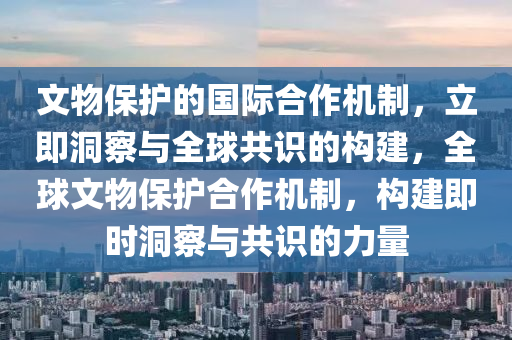 文物保护的国际合作机制，立即洞察与全球共识的构建，全球文物保护合作机制，构建即时洞察与共识的力量